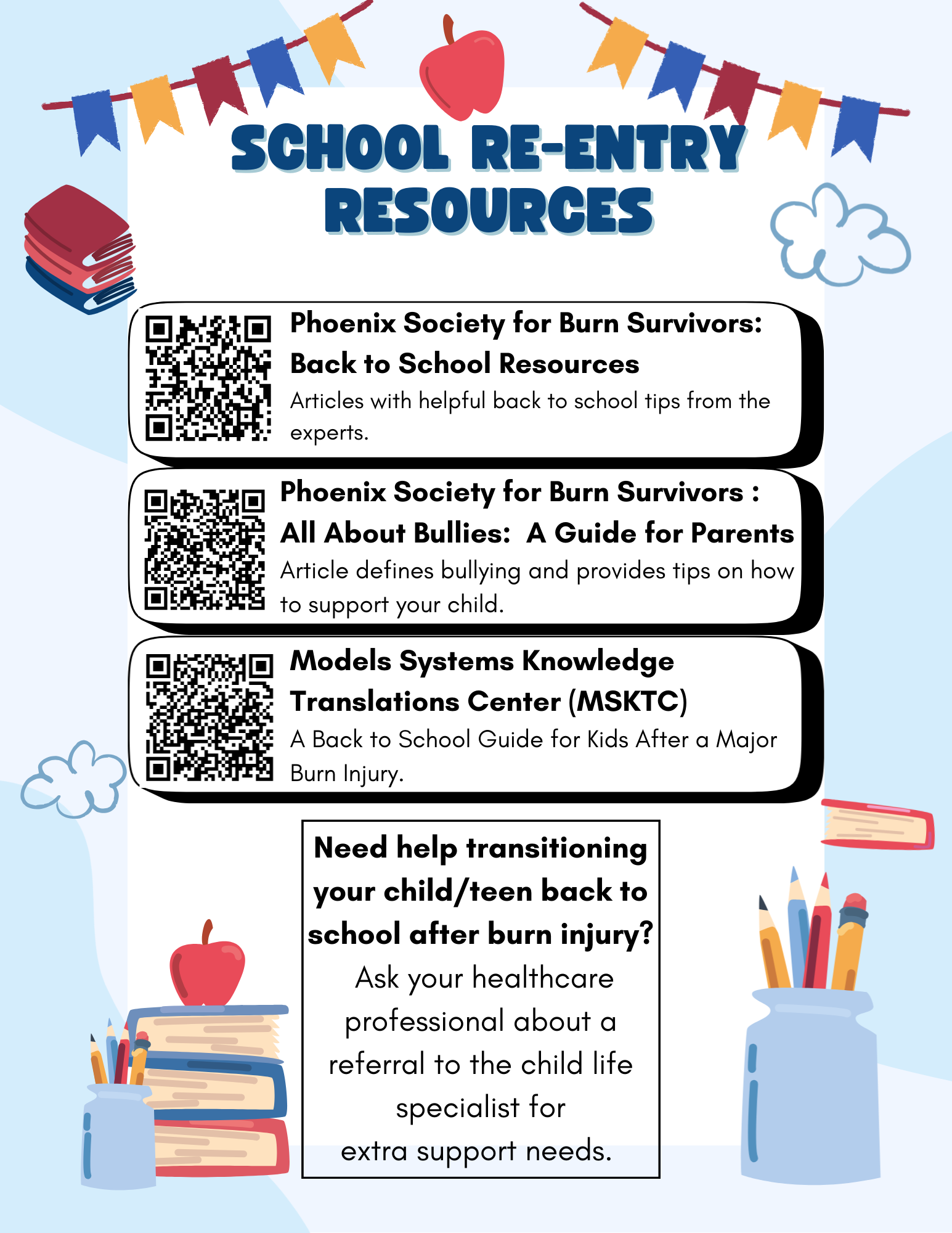 SCHOOL RE-ENTRY RESOURCES

Phoenix Society for Burn Survivors: Back to School Resources
Articles with helpful back to school tips from the experts.

Phoenix Society for Burn Survivors : All About Bullies: A Guide for Parents
Article defines bullying and provides tips on how to support your child.

Models Systems Knowledge Translations Center (MSKTC)
A Back to School Guide for Kids After a Major Burn Injury.

Need help transitioning your child/teen back to school after burn injury?
Ask your healthcare professional about a referral to the child life specialist for extra support needs.